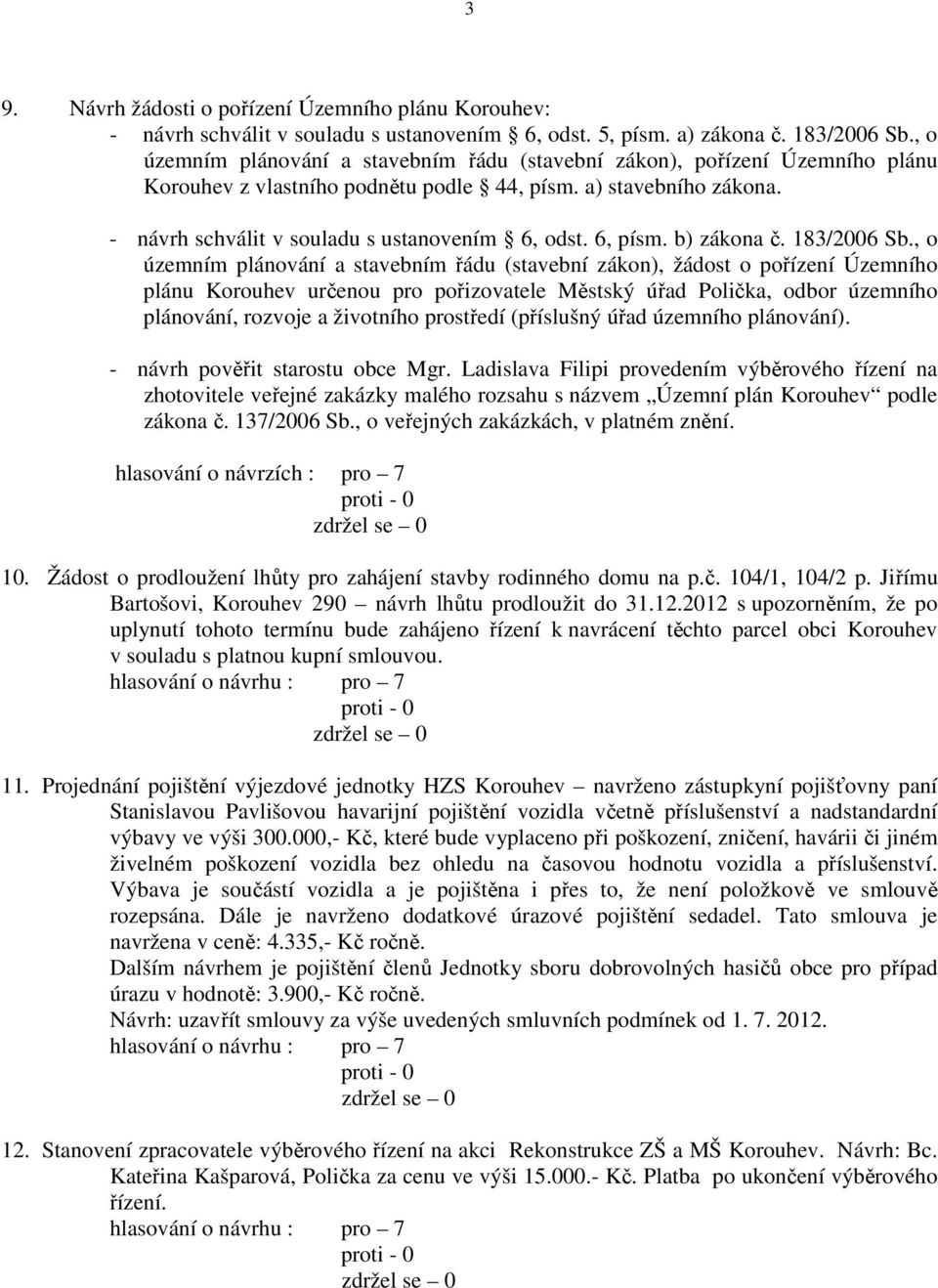 3

9. Návrh žádosti o pořízení Územního plánu Korouhev:
- návrh schválit v souladu s ustanovením 6, odst. 5, písm. a) zákona č. 183/2006 Sb., o územním plánování a stavebním řádu (stavební zákon), pořízení Územního plánu Korouhev z vlastního podnětu podle 44, písm. a) stavebního zákona.
- návrh schválit v souladu s ustanovením 6, odst. 6, písm. b) zákona č. 183/2006 Sb., o územním plánování a stavebním řádu (stavební zákon), žádost o pořízení Územního plánu Korouhev určenou pro pořizovatele Městský úřad Polička, odbor územního plánování, rozvoje a životního prostředí (příslušný úřad územního plánování).
- návrh pověřit starostu obce Mgr. Ladislava Filipi provedením výběrového řízení na zhotovitele veřejné zakázky malého rozsahu s názvem „Územní plán Korouhev“ podle zákona č. 137/2006 Sb., o veřejných zakázkách, v platném znění.

hlasování o návrzích : pro – 7
proti - 0
zdržel se – 0

10. Žádost o prodloužení lhůty pro zahájení stavby rodinného domu na p.č. 104/1, 104/2 p. Jiřímu Bartošovi, Korouhev 290 – návrh lhůtu prodloužit do 31.12.2012 s upozorněním, že po uplynutí tohoto termínu bude zahájeno řízení k navrácení těchto parcel obci Korouhev v souladu s platnou kupní smlouvou.
hlasování o návrhu : pro – 7
proti - 0
zdržel se – 0

11. Projednání pojištění výjezdové jednotky HZS Korouhev – navrženo zástupkyní pojišťovny paní Stanislavou Pavlišovou havarijní pojištění vozidla včetně příslušenství a nadstandardní výbavy ve výši 300.000,- Kč, které bude vyplaceno při poškození, zničení, havárii či jiném živelném poškození vozidla bez ohledu na časovou hodnotu vozidla a příslušenství. Výbava je součástí vozidla a je pojištěna i přes to, že není položkově ve smlouvě rozepsána. Dále je navrženo dodatkové úrazové pojištění sedadel. Tato smlouva je navržena v ceně: 4.335,- Kč ročně.
Dalším návrhem je pojištění členů Jednotky sboru dobrovolných hasičů obce pro případ úrazu v hodnotě: 3.900,- Kč ročně.
Návrh: uzavřít smlouvy za výše uvedených smluvních podmínek od 1. 7. 2012.
hlasování o návrhu : pro – 7
proti - 0
zdržel se – 0

12. Stanovení zpracovatele výběrového řízení na akci Rekonstrukce ZŠ a MŠ Korouhev. Návrh: Bc. Kateřina Kašparová, Polička za cenu ve výši 15.000.- Kč. Platba po ukončení výběrového řízení.
hlasování o návrhu : pro – 7
proti - 0
zdržel se – 0